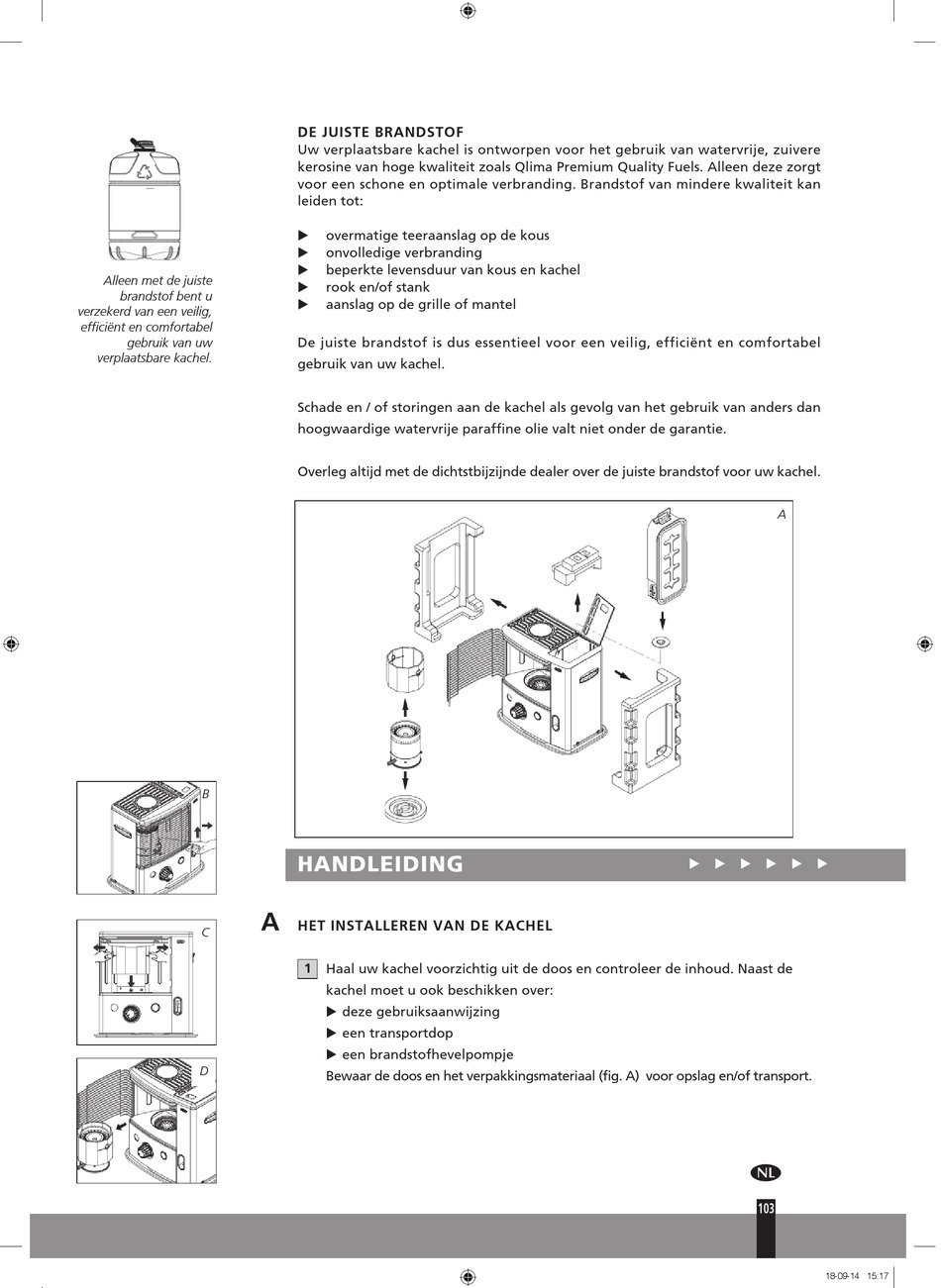 Alleen met de juiste brandstof bent u verzekerd van een veilig, efficiënt en comfortabel gebruik van uw verplaatsbare kachel.

DE JUISTE BRANDSTOF
Uw verplaatsbare kachel is ontworpen voor het gebruik van watervrije, zuivere kerosine van hoge kwaliteit zoals Qlima Premium Quality Fuels. Alleen deze zorgt voor een schone en optimale verbranding. Brandstof van mindere kwaliteit kan leiden tot:

▶ overmatige teeraanslag op de kous
▶ onvolledige verbranding
▶ beperkte levensduur van kous en kachel
▶ rook en/of stank
▶ aanslag op de grille of mantel

De juiste brandstof is dus essentieel voor een veilig, efficiënt en comfortabel gebruik van uw kachel.

Schade en / of storingen aan de kachel als gevolg van het gebruik van anders dan hoogwaardige watervrije paraffine olie valt niet onder de garantie.

Overleg altijd met de dichtstbijzijnde dealer over de juiste brandstof voor uw kachel.

A

B

C

D

HANDLEIDING ▶ ▶ ▶ ▶ ▶ ▶

A HET INSTALLEREN VAN DE KACHEL

1 Haal uw kachel voorzichtig uit de doos en controleer de inhoud. Naast de kachel moet u ook beschikken over:
▶ deze gebruiksaanwijzing
▶ een transportdop
▶ een brandstofhevelpompje
Bewaar de doos en het verpakkingsmateriaal (fig. A) voor opslag en/of transport.

NL

103

18-09-14 15:17